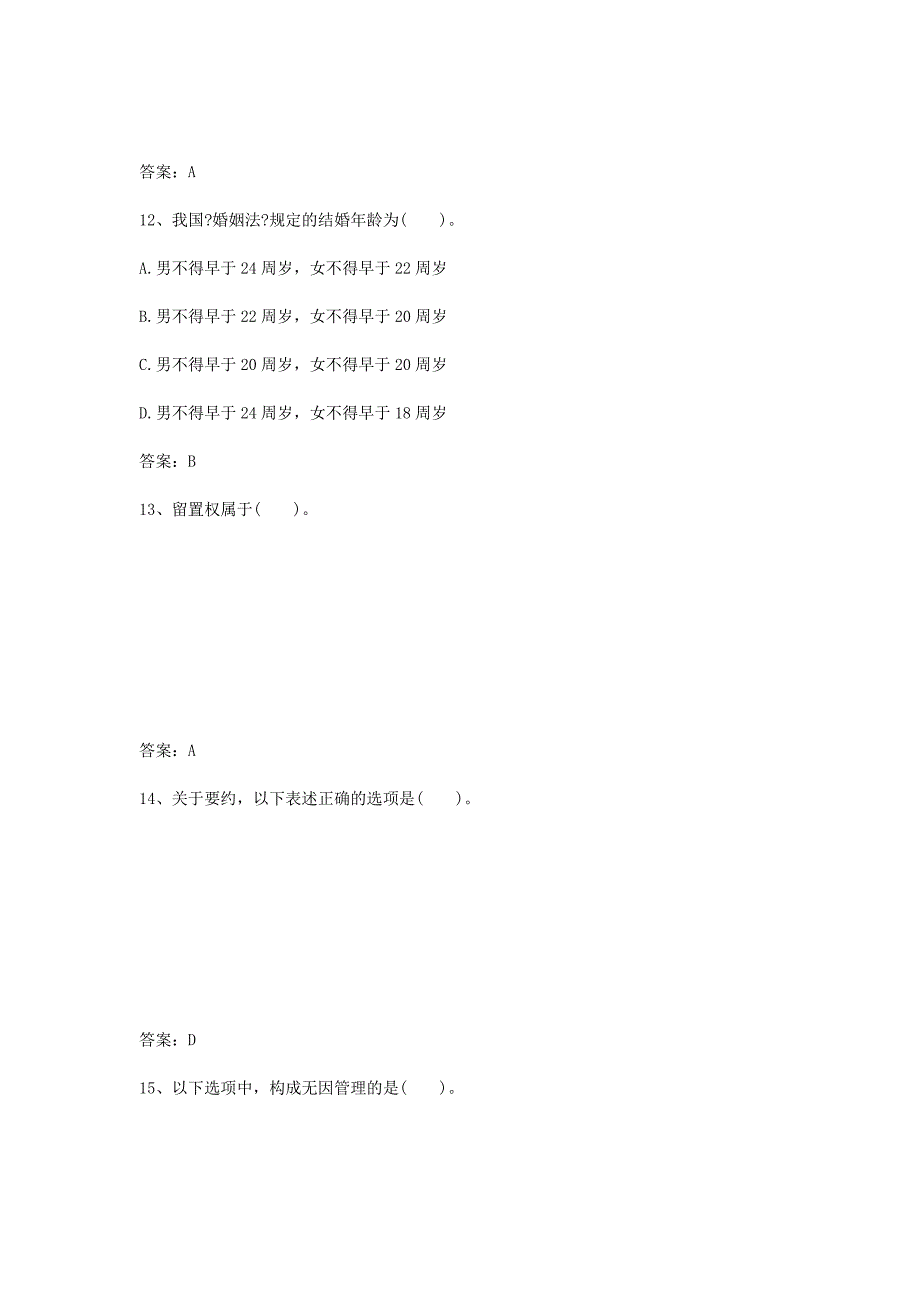 答案：A

12、我国?婚姻法?规定的结婚年龄为(　　)。

A.男不得早于 24 周岁，女不得早于 22 周岁

B.男不得早于 22 周岁，女不得早于 20 周岁

C.男不得早于 20 周岁，女不得早于 20 周岁

D.男不得早于 24 周岁，女不得早于 18 周岁

答案：B

13、留置权属于(　　)。

答案：A

14、关于要约，以下表述正确的选项是(　　)。

答案：D

15、以下选项中，构成无因管理的是(　　)。